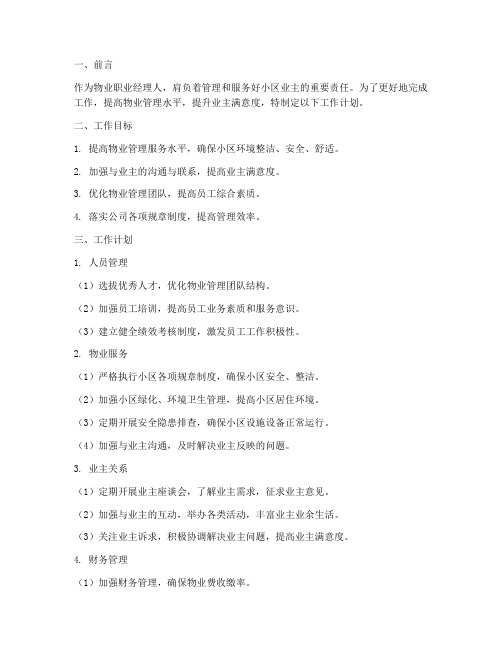 一、前言

作为物业职业经理人，肩负着管理和服务好小区业主的重要责任。为了更好地完成工作，提高物业管理水平，提升业主满意度，特制定以下工作计划。

二、工作目标

1. 提高物业管理服务水平，确保小区环境整洁、安全、舒适。

2. 加强与业主的沟通与联系，提高业主满意度。

3. 优化物业管理团队，提高员工综合素质。

4. 落实公司各项规章制度，提高管理效率。

三、工作计划

1. 人员管理

（1）选拔优秀人才，优化物业管理团队结构。

（2）加强员工培训，提高员工业务素质和服务意识。

（3）建立健全绩效考核制度，激发员工工作积极性。

2. 物业服务

（1）严格执行小区各项规章制度，确保小区安全、整洁。

（2）加强小区绿化、环境卫生管理，提高小区居住环境。

（3）定期开展安全隐患排查，确保小区设施设备正常运行。

（4）加强与业主沟通，及时解决业主反映的问题。

3. 业主关系

（1）定期开展业主座谈会，了解业主需求，征求业主意见。

（2）加强与业主的互动，举办各类活动，丰富业主业余生活。

（3）关注业主诉求，积极协调解决业主问题，提高业主满意度。

4. 财务管理

（1）加强财务管理，确保物业费收缴率。